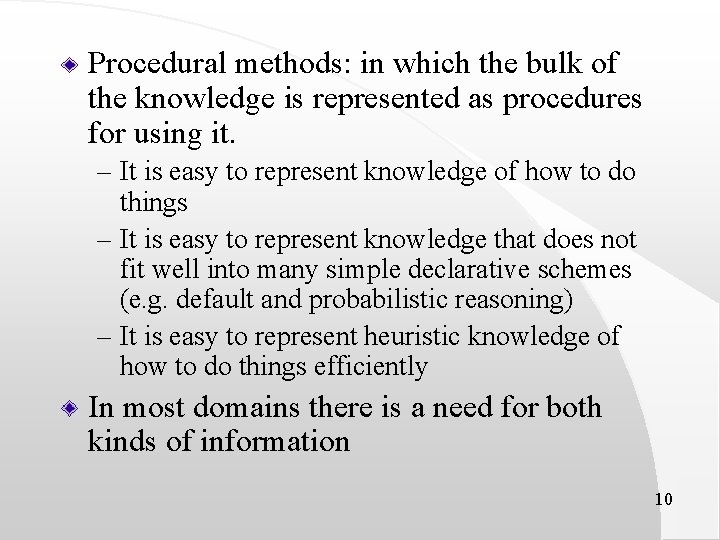 Procedural methods: in which the bulk of the knowledge is represented as procedures for using it.

– It is easy to represent knowledge of how to do things

– It is easy to represent knowledge that does not fit well into many simple declarative schemes (e.g. default and probabilistic reasoning)

– It is easy to represent heuristic knowledge of how to do things efficiently

In most domains there is a need for both kinds of information

10